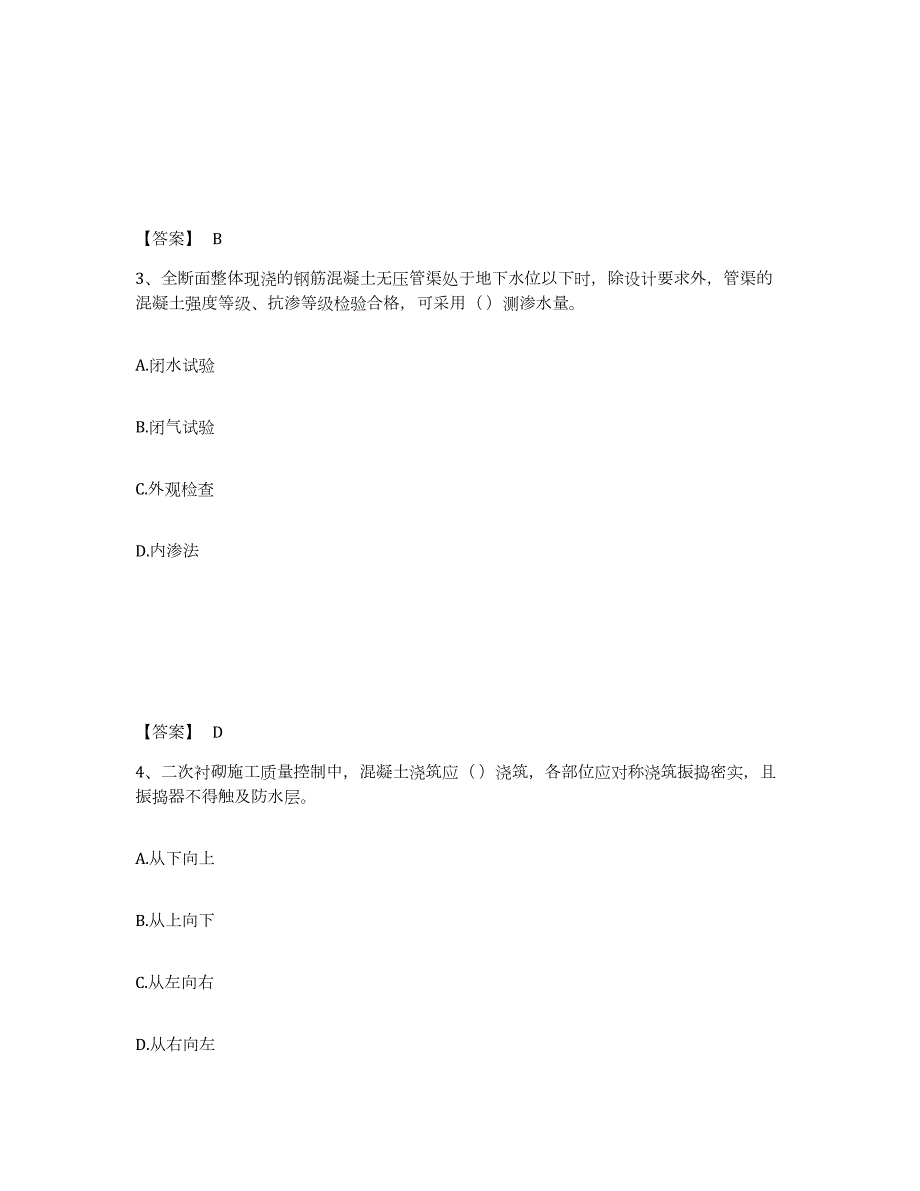 【答案】 B

3、全断面整体现浇的钢筋混凝土无压管渠处于地下水位以下时，除设计要求外，管渠的混凝土强度等级、抗渗等级检验合格，可采用（）测渗水量。

A.闭水试验

B.闭气试验

C.外观检查

D.内渗法

【答案】 D

4、二次衬砌施工质量控制中，混凝土浇筑应（）浇筑，各部位应对称浇筑振捣密实，且振捣器不得触及防水层。

A.从下向上

B.从上向下

C.从左向右

D.从右向左